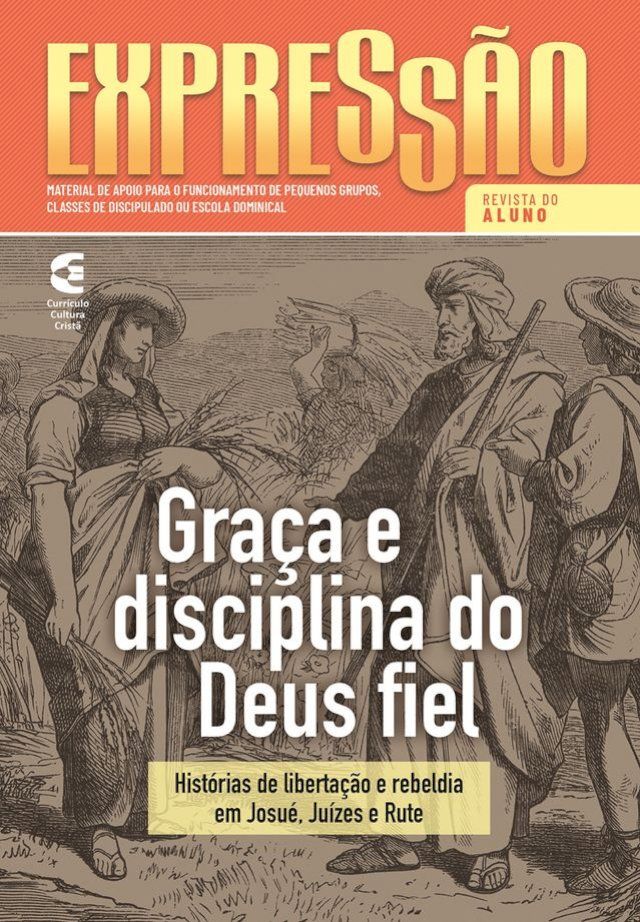 EXPRESSÃO

MATERIAL DE APOIO PARA O FUNCIONAMENTO DE PEQUENOS GRUPOS, CLASSES DE DISCIPULADO OU ESCOLA DOMINICAL

REVISTA DO ALUNO

Currículo Cultura Cristã

Graça e disciplina do Deus fiel

Histórias de libertação e rebeldia em Josué, Juízes e Rute